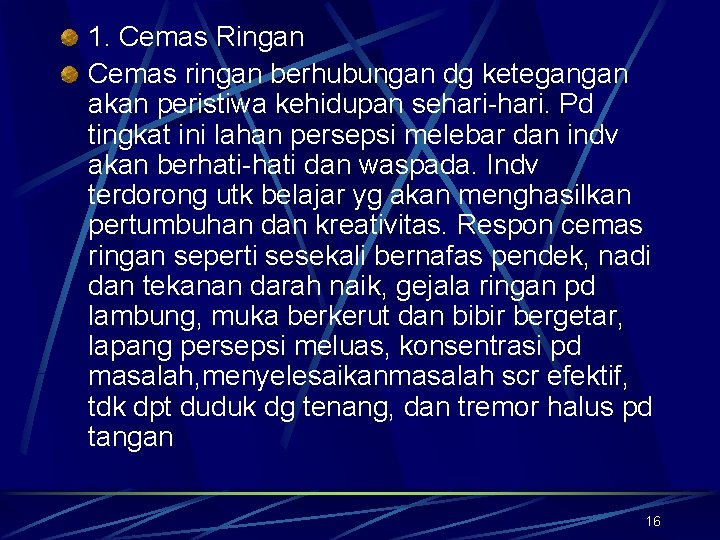 • 1. Cemas Ringan

• Cemas ringan berhubungan dg ketegangan akan peristiwa kehidupan sehari-hari. Pd tingkat ini lahan persepsi melebar dan indv akan berhati-hati dan waspada. Indv terdorong utk belajar yg akan menghasilkan pertumbuhan dan kreativitas. Respon cemas ringan seperti sesekali bernafas pendek, nadi dan tekanan darah naik, gejala ringan pd lambung, muka berkerut dan bibir bergetar, lapang persepsi meluas, konsentrasi pd masalah,menyelesaikanmasalah scr efektif, tdk dpt duduk dg tenang, dan tremor halus pd tangan

16